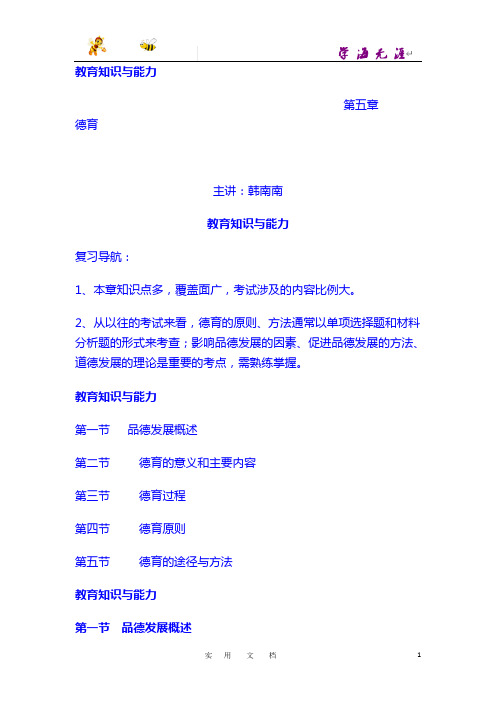 学海无涯

教育知识与能力

第五章

德育

主讲：韩南南

教育知识与能力

复习导航：

1、本章知识点多，覆盖面广，考试涉及的内容比例大。

2、从以往的考试来看，德育的原则、方法通常以单项选择题和材料分析题的形式来考查；影响品德发展的因素、促进品德发展的方法、道德发展的理论是重要的考点，需熟练掌握。

教育知识与能力

第一节　品德发展概述

第二节　德育的意义和主要内容

第三节　德育过程

第四节　德育原则

第五节　德育的途径与方法

教育知识与能力

第一节　品德发展概述

实用文档

1